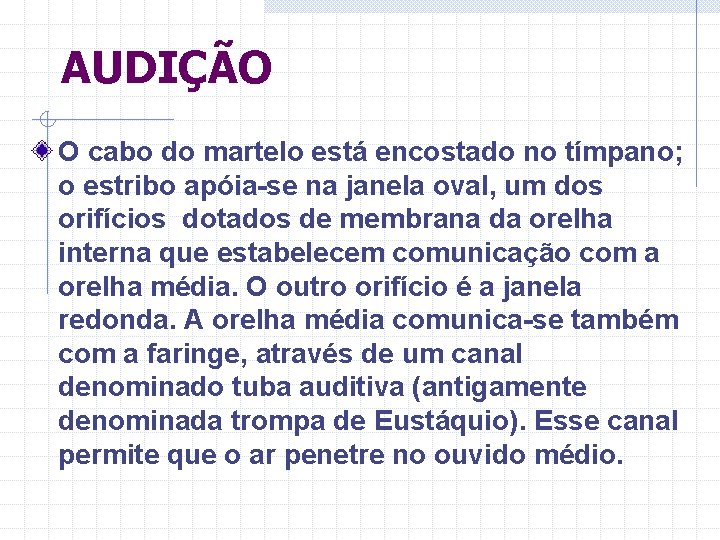 AUDIÇÃO

O cabo do martelo está encostado no tímpano; o estribo apóia-se na janela oval, um dos orifícios dotados de membrana da orelha interna que estabelecem comunicação com a orelha média. O outro orifício é a janela redonda. A orelha média comunica-se também com a faringe, através de um canal denominado tuba auditiva (antigamente denominada trompa de Eustáquio). Esse canal permite que o ar penetre no ouvido médio.